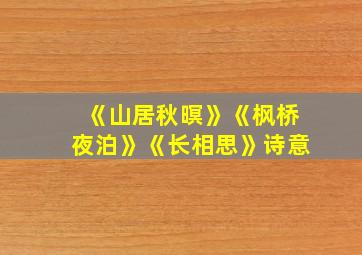 《山居秋暝》《枫桥夜泊》《长相思》诗意